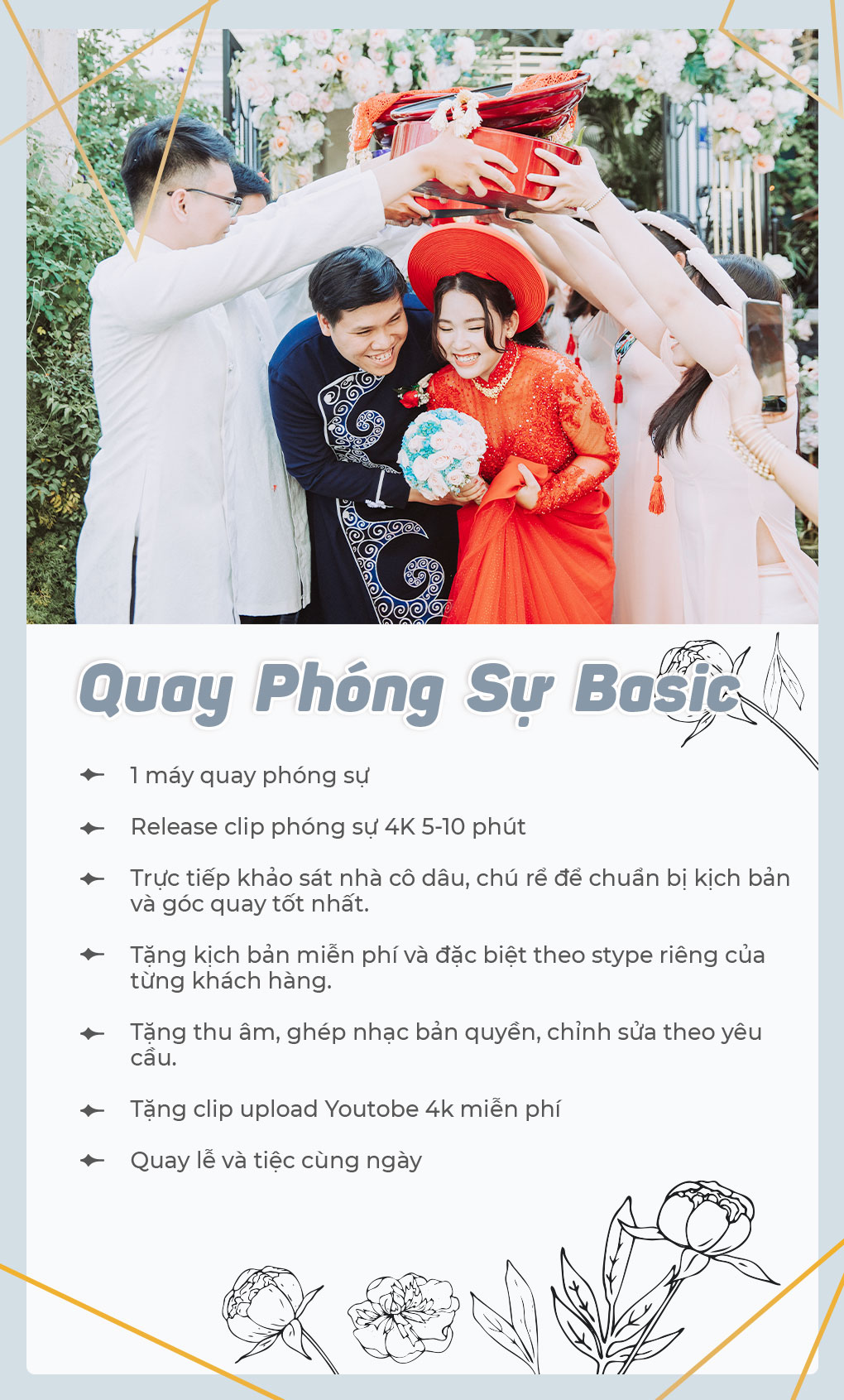 Quay Phóng Sự Basic

✦ 1 máy quay phóng sự

✦ Release clip phóng sự 4K 5-10 phút

✦ Trực tiếp khảo sát nhà cô dâu, chú rể để chuẩn bị kịch bản và góc quay tốt nhất.

✦ Tặng kịch bản miễn phí và đặc biệt theo stype riêng của từng khách hàng.

✦ Tặng thu âm, ghép nhạc bản quyền, chỉnh sửa theo yêu cầu.

✦ Tặng clip upload Youtobe 4k miễn phí

✦ Quay lễ và tiệc cùng ngày